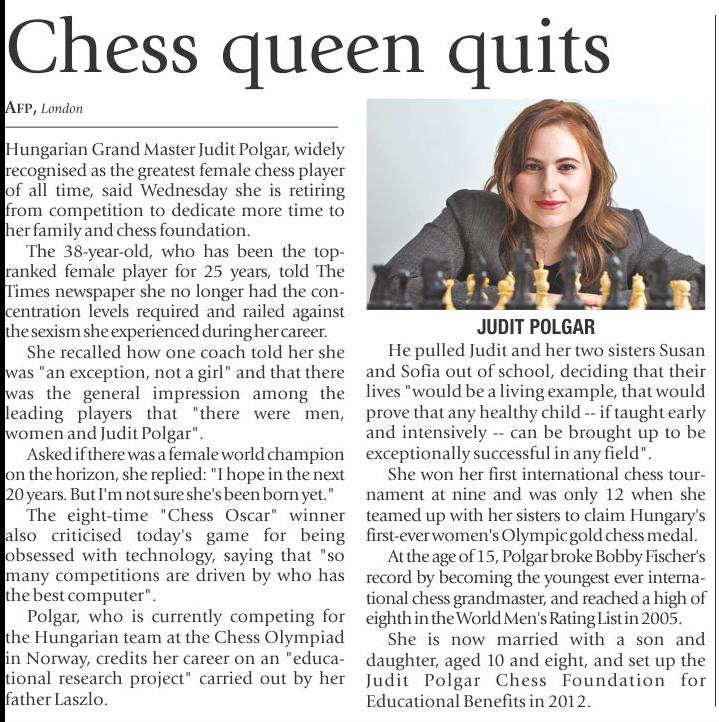 Chess queen quits

AFP, London

Hungarian Grand Master Judit Polgar, widely recognised as the greatest female chess player of all time, said Wednesday she is retiring from competition to dedicate more time to her family and chess foundation.

The 38-year-old, who has been the top-ranked female player for 25 years, told The Times newspaper she no longer had the concentration levels required and railed against the sexism she experienced during her career.

She recalled how one coach told her she was "an exception, not a girl" and that there was the general impression among the leading players that "there were men, women and Judit Polgar".

Asked if there was a female world champion on the horizon, she replied: "I hope in the next 20 years. But I'm not sure she's been born yet."

The eight-time "Chess Oscar" winner also criticised today's game for being obsessed with technology, saying that "so many competitions are driven by who has the best computer".

Polgar, who is currently competing for the Hungarian team at the Chess Olympiad in Norway, credits her career on an "educational research project" carried out by her father Laszlo.

JUDIT POLGAR

He pulled Judit and her two sisters Susan and Sofia out of school, deciding that their lives "would be a living example, that would prove that any healthy child -- if taught early and intensively -- can be brought up to be exceptionally successful in any field".

She won her first international chess tournament at nine and was only 12 when she teamed up with her sisters to claim Hungary's first-ever women's Olympic gold chess medal.

At the age of 15, Polgar broke Bobby Fischer's record by becoming the youngest ever international chess grandmaster, and reached a high of eighth in the World Men's Rating List in 2005.

She is now married with a son and daughter, aged 10 and eight, and set up the Judit Polgar Chess Foundation for Educational Benefits in 2012.